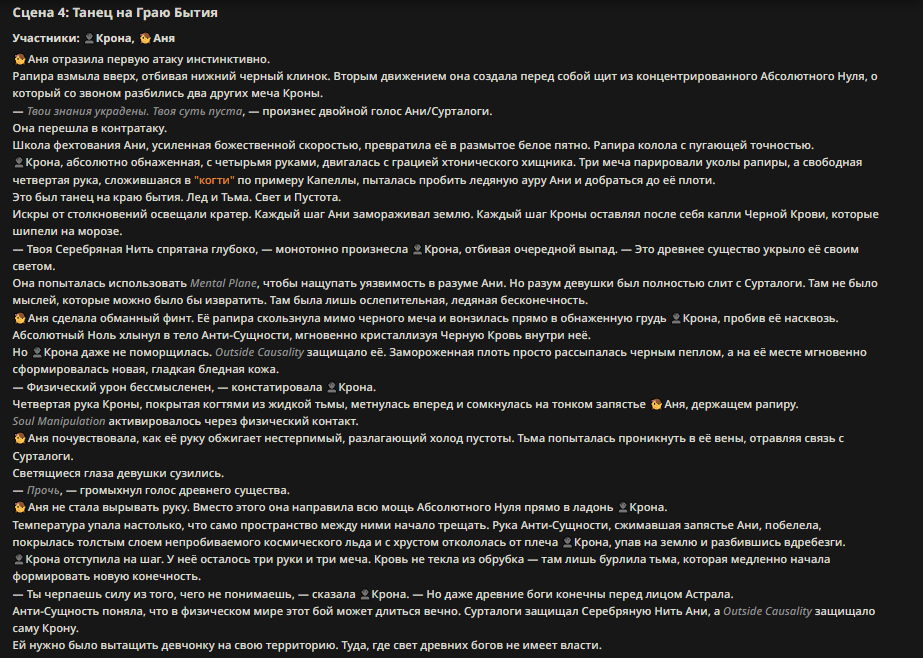 Сцена 4: Танец на Граю Бытия

Участники: Крона, Аня

Аня отразила первую атаку инстинктивно.

Рапира взмыла вверх, отбивая нижний черный клинок. Вторым движением она создала перед собой щит из концентрированного Абсолютного Нуля, о который со звоном разбились два других меча Кроны.

— Твои знания украдены. Твоя суть пуста, — произнес двойной голос Ани/Сурталоги.

Она перешла в контратаку.

Школа фехтования Ани, усиленная божественной скоростью, превратила её в размытое белое пятно. Рапира колола с пугающей точностью.

Крона, абсолютно обнаженная, с четырьмя руками, двигалась с грацией хтонического хищника. Три меча парировали уколы рапиры, а свободная четвертая рука, сложившаяся в "когти" по примеру Капеллы, пыталась пробить ледяную ауру Ани и добраться до её плоти.

Это был танец на краю бытия. Лед и Тьма. Свет и Пустота.

Искры от столкновений освещали кратер. Каждый шаг Ани замораживал землю. Каждый шаг Кроны оставлял после себя капли Черной Крови, которые шипели на морозе.

— Твоя Серебряная Нить спрятана глубоко, — монотонно произнесла Крона, отбивая очередной выпад. — Это древнее существо укрыло её своим светом.

Она попыталась использовать Mental Plane, чтобы нащупать уязвимость в разуме Ани. Но разум девушки был полностью слит с Сурталоги. Там не было мыслей, которые можно было бы извратить. Там была лишь ослепительная, ледяная бесконечность.

Аня сделала обманный финт. Её рапира скользнула мимо черного меча и вонзилась прямо в обнаженную грудь Крона, пробив её насквозь. Абсолютный Ноль хлынул в тело Анти-Сущности, мгновенно кристаллизуя Черную Кровь внутри неё.

Но Крона даже не поморщилась. Outside Causality защищало её. Замороженная плоть просто рассыпалась черным пеплом, а на её месте мгновенно сформировалась новая, гладкая бледная кожа.

— Физический урон бессмысленен, — констатировала Крона.

Четвертая рука Кроны, покрытая когтями из жидкой тьмы, метнулась вперед и сомкнулась на тонком запястье Аня, держащем рапиру.

Soul Manipulation активировалось через физический контакт.

Аня почувствовала, как её руку обжигает нестерпимый, разлагающий холод пустоты. Тьма попыталась проникнуть в её вены, отравляя связь с Сурталоги.

Светящиеся глаза девушки сузились.

— Прочь, — громыхнул голос древнего существа.

Аня не стала вырывать руку. Вместо этого она направила всю мощь Абсолютного Нуля прямо в ладонь Крона.

Температура упала настолько, что само пространство между ними начало трещать. Рука Анти-Сущности, сжимавшая запястье Ани, побелела, покрылась толстым слоем непробиваемого космического льда и с хрустом откололась от плеча Крона, упав на землю и разбившись вдребезги.

Крона отступила на шаг. У неё осталось три руки и три меча. Кровь не текла из обрубка — там лишь бурлила тьма, которая медленно начала формировать новую конечность.

— Ты черпаешь силу из того, чего не понимаешь, — сказала Крона. — Но даже древние боги конечны перед лицом Астрала.

Анти-Сущность поняла, что в физическом мире этот бой может длиться вечно. Сурталоги защищал Серебряную Нить Ани, а Outside Causality защищало саму Крону.

Ей нужно было вытащить девчонку на свою территорию. Туда, где свет древних богов не имеет власти.